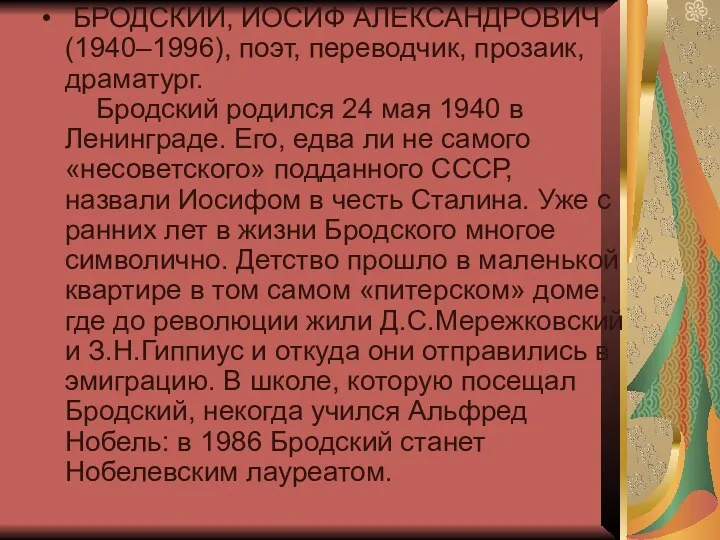 • БРОДСКИЙ, ИОСИФ АЛЕКСАНДРОВИЧ (1940–1996), поэт, переводчик, прозаик, драматург.

Бродский родился 24 мая 1940 в Ленинграде. Его, едва ли не самого «несоветского» подданного СССР, назвали Иосифом в честь Сталина. Уже с ранних лет в жизни Бродского многое символично. Детство прошло в маленькой квартире в том самом «питерском» доме, где до революции жили Д.С.Мережковский и З.Н.Гиппиус и откуда они отправились в эмиграцию. В школе, которую посещал Бродский, некогда учился Альфред Нобель: в 1986 Бродский станет Нобелевским лауреатом.